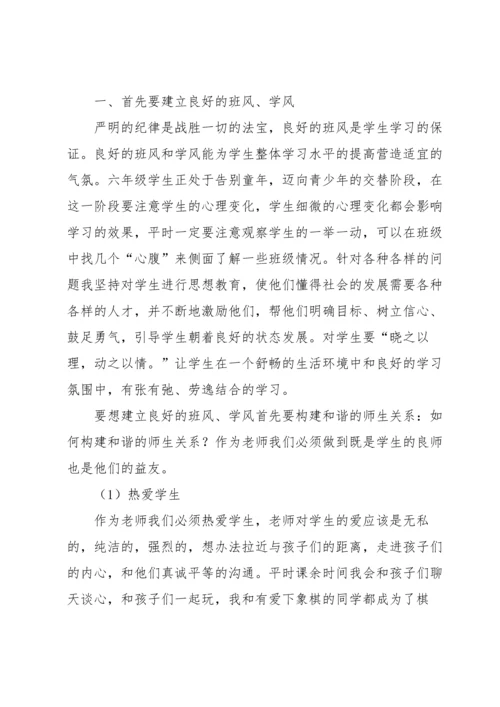 一、首先要建立良好的班风、学风

严明的纪律是战胜一切的法宝，良好的班风是学生学习的保证。良好的班风和学风能为学生整体学习水平的提高营造适宜的气氛。六年级学生正处于告别童年，迈向青少年的交替阶段，在这一阶段要注意学生的心理变化，学生细微的心理变化都会影响学习的效果，平时一定要注意观察学生的一举一动，可以在班级中找几个“心腹”来侧面了解一些班级情况。针对各种各样的问题我坚持对学生进行思想教育，使他们懂得社会的发展需要各种各样的人才，并不断地激励他们，帮他们明确目标、树立信心、鼓足勇气，引导学生朝着良好的状态发展。对学生要“晓之以理，动之以情。”让学生在一个舒畅的生活环境中和良好的学习氛围中，有张有弛、劳逸结合的学习。

要想建立良好的班风、学风首先要构建和谐的师生关系：如何构建和谐的师生关系？作为老师我们必须做到既是学生的良师也是他们的益友。

（1）热爱学生

作为老师我们必须热爱学生，老师对学生的爱应该是无私的，纯洁的，强烈的，想办法拉近与孩子们的距离，走进孩子们的内心，和他们真诚平等的沟通。平时课余时间我会和孩子们聊天谈心，和孩子们一起玩，我和有爱下象棋的同学都成为了棋